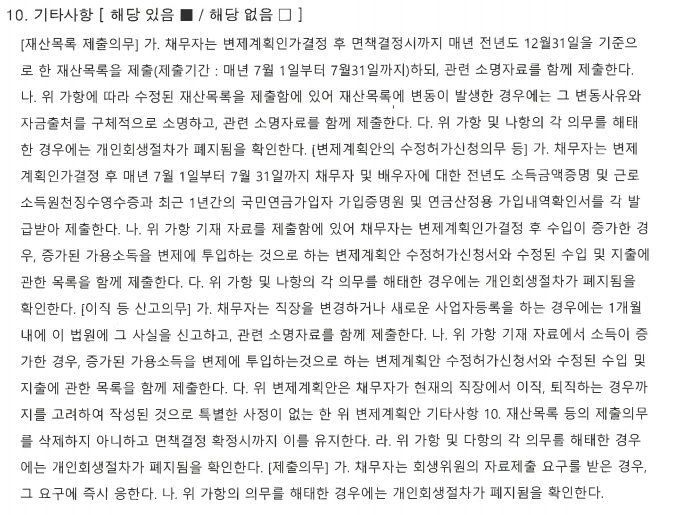 10. 기타사항 [ 해당 있음 ■ / 해당 없음 □ ]

[재산목록 제출의무] 가. 채무자는 변제계획인가결정 후 면책결정시까지 매년 전년도 12월31일을 기준으로 한 재산목록을 제출(제출기간 : 매년 7월 1일부터 7월31일까지)하되, 관련 소명자료를 함께 제출한다. 나. 위 가항에 따라 수정된 재산목록을 제출함에 있어 재산목록에 변동이 발생한 경우에는 그 변동사유와 자금출처를 구체적으로 소명하고, 관련 소명자료를 함께 제출한다. 다. 위 가항 및 나항의 각 의무를 해태한 경우에는 개인회생절차가 폐지됨을 확인한다. [변제계획안의 수정허가신청의무 등] 가. 채무자는 변제계획인가결정 후 매년 7월 1일부터 7월 31일까지 채무자 및 배우자에 대한 전년도 소득금액증명 및 근로소득원천징수영수증과 최근 1년간의 국민연금가입자 가입증명원 및 연금산정용 가입내역확인서를 각 발급받아 제출한다. 나. 위 가항 기재 자료를 제출함에 있어 채무자는 변제계획인가결정 후 수입이 증가한 경우, 증가된 가용소득을 변제에 투입하는 것으로 하는 변제계획안 수정허가신청서와 수정된 수입 및 지출에 관한 목록을 함께 제출한다. 다. 위 가항 및 나항의 각 의무를 해태한 경우에는 개인회생절차가 폐지됨을 확인한다. [이직 등 신고의무] 가. 채무자는 직장을 변경하거나 새로운 사업자등록을 하는 경우에는 1개월 내에 이 법원에 그 사실을 신고하고, 관련 소명자료를 함께 제출한다. 나. 위 가항 기재 자료에서 소득이 증가한 경우, 증가된 가용소득을 변제에 투입하는것으로 하는 변제계획안 수정허가신청서와 수정된 수입 및 지출에 관한 목록을 함께 제출한다. 다. 위 변제계획안은 채무자가 현재의 직장에서 이직, 퇴직하는 경우까지를 고려하여 작성된 것으로 특별한 사정이 없는 한 위 변제계획안 기타사항 10. 재산목록 등의 제출의무를 삭제하지 아니하고 면책결정 확정시까지 이를 유지한다. 라. 위 가항 및 다항의 각 의무를 해태한 경우에는 개인회생절차가 폐지됨을 확인한다. [제출의무] 가. 채무자는 회생위원의 자료제출 요구를 받은 경우, 그 요구에 즉시 응한다. 나. 위 가항의 의무를 해태한 경우에는 개인회생절차가 폐지됨을 확인한다.